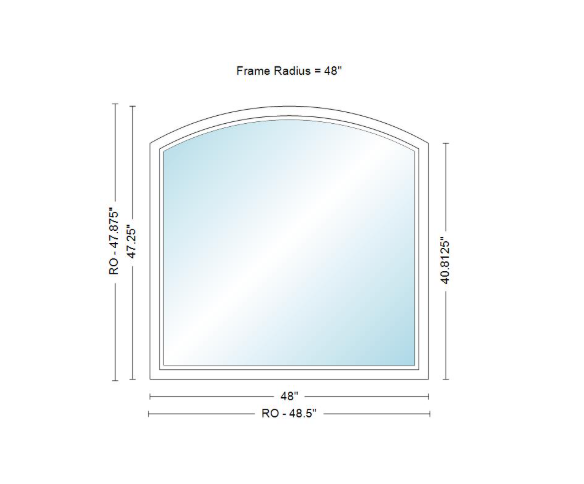 Frame Radius = 48"

RO - 47.875"

47.25"

40.8125"

48"

RO - 48.5"